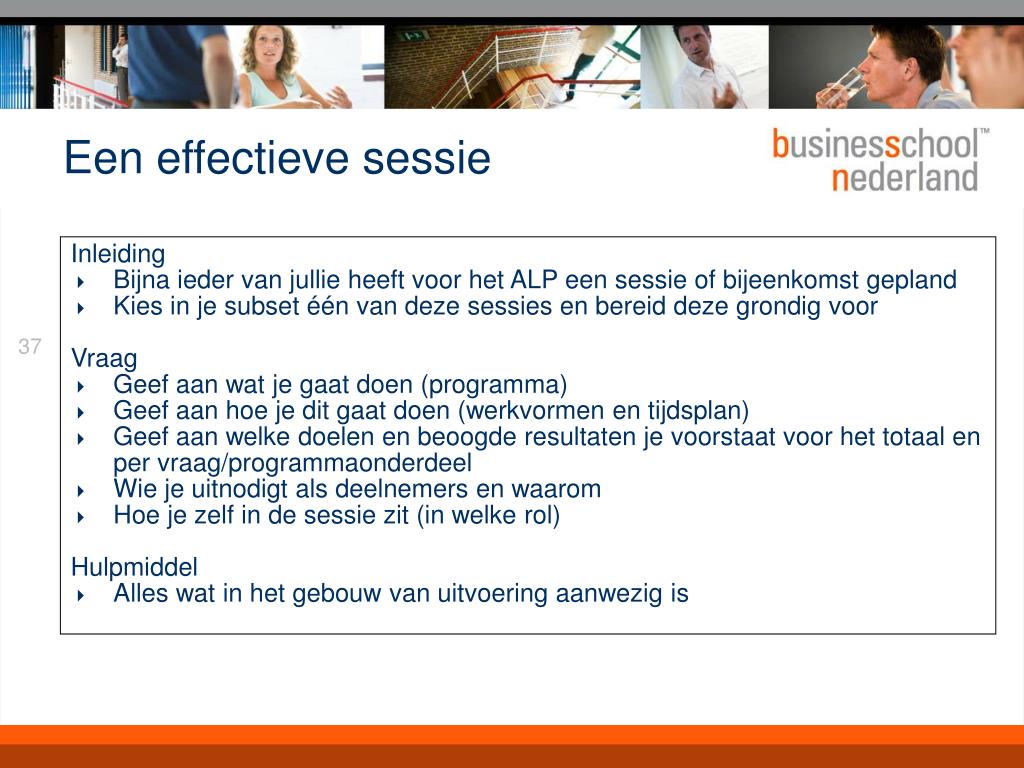 Een effectieve sessie

businessschool™
nederland

37

Inleiding
- Bijna ieder van jullie heeft voor het ALP een sessie of bijeenkomst gepland
- Kies in je subset één van deze sessies en bereid deze grondig voor

Vraag
- Geef aan wat je gaat doen (programma)
- Geef aan hoe je dit gaat doen (werkvormen en tijdsplan)
- Geef aan welke doelen en beoogde resultaten je voorstaat voor het totaal en per vraag/programmaonderdeel
- Wie je uitnodigt als deelnemers en waarom
- Hoe je zelf in de sessie zit (in welke rol)

Hulpmiddel
- Alles wat in het gebouw van uitvoering aanwezig is